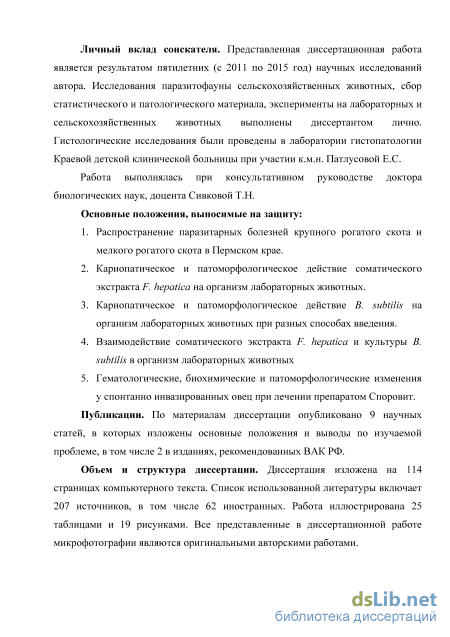 Личный вклад соискателя. Представленная диссертационная работа является результатом пятилетних (с 2011 по 2015 год) научных исследований автора. Исследования паразитофауны сельскохозяйственных животных, сбор статистического и патологического материала, эксперименты на лабораторных и сельскохозяйственных животных выполнены диссертантом лично. Гистологические исследования были проведены в лаборатории гистопатологии Краевой детской клинической больницы при участии к.м.н. Патлусовой Е.С.

Работа выполнялась при консультативном руководстве доктора биологических наук, доцента Сивковой Т.Н.

Основные положения, выносимые на защиту:

1. Распространение паразитарных болезней крупного рогатого скота и мелкого рогатого скота в Пермском крае.
2. Кариопатическое и патоморфологическое действие соматического экстракта F. hepatica на организм лабораторных животных.
3. Кариопатическое и патоморфологическое действие B. subtilis на организм лабораторных животных при разных способах введения.
4. Взаимодействие соматического экстракта F. hepatica и культуры B. subtilis в организм лабораторных животных
5. Гематологические, биохимические и патоморфологические изменения у спонтанно инвазированных овец при лечении препаратом Споровит.

Публикации. По материалам диссертации опубликовано 9 научных статей, в которых изложены основные положения и выводы по изучаемой проблеме, в том числе 2 в изданиях, рекомендованных ВАК РФ.

Объем и структура диссертации. Диссертация изложена на 114 страницах компьютерного текста. Список использованной литературы включает 207 источников, в том числе 62 иностранных. Работа иллюстрирована 25 таблицами и 19 рисунками. Все представленные в диссертационной работе микрофотографии являются оригинальными авторскими работами.

dsLib.net
библиотека диссертаций